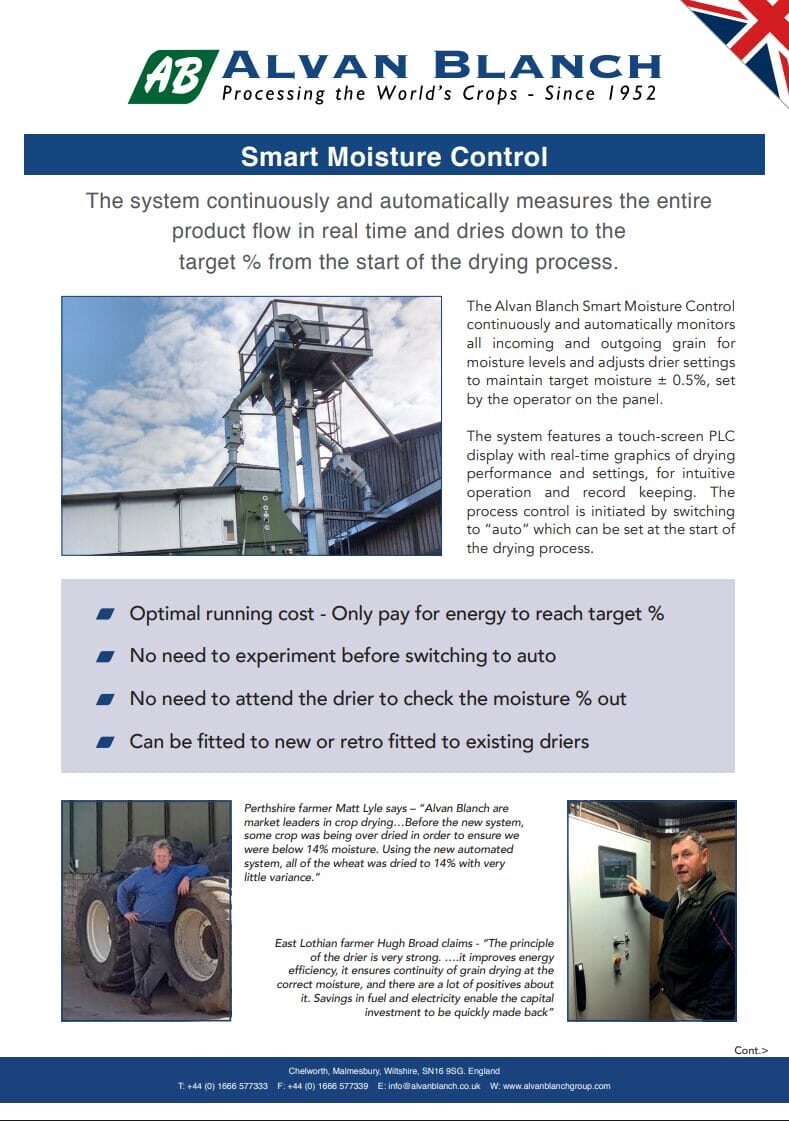 AB ALVAN BLANCH
Processing the World's Crops - Since 1952

Smart Moisture Control

The system continuously and automatically measures the entire product flow in real time and dries down to the target % from the start of the drying process.

The Alvan Blanch Smart Moisture Control continuously and automatically monitors all incoming and outgoing grain for moisture levels and adjusts drier settings to maintain target moisture ± 0.5%, set by the operator on the panel.

The system features a touch-screen PLC display with real-time graphics of drying performance and settings, for intuitive operation and record keeping. The process control is initiated by switching to "auto" which can be set at the start of the drying process.

Optimal running cost - Only pay for energy to reach target %

No need to experiment before switching to auto

No need to attend the drier to check the moisture % out

Can be fitted to new or retro fitted to existing driers

Perthshire farmer Matt Lyle says – "Alvan Blanch are market leaders in crop drying…Before the new system, some crop was being over dried in order to ensure we were below 14% moisture. Using the new automated system, all of the wheat was dried to 14% with very little variance."

East Lothian farmer Hugh Broad claims - "The principle of the drier is very strong. ….it improves energy efficiency, it ensures continuity of grain drying at the correct moisture, and there are a lot of positives about it. Savings in fuel and electricity enable the capital investment to be quickly made back"

Cont.>

Chelworth, Malmesbury, Wiltshire, SN16 9SG. England
T: +44 (0) 1666 577333 F: +44 (0) 1666 577339 E: info@alvanblanch.co.uk W: www.alvanblanchgroup.com